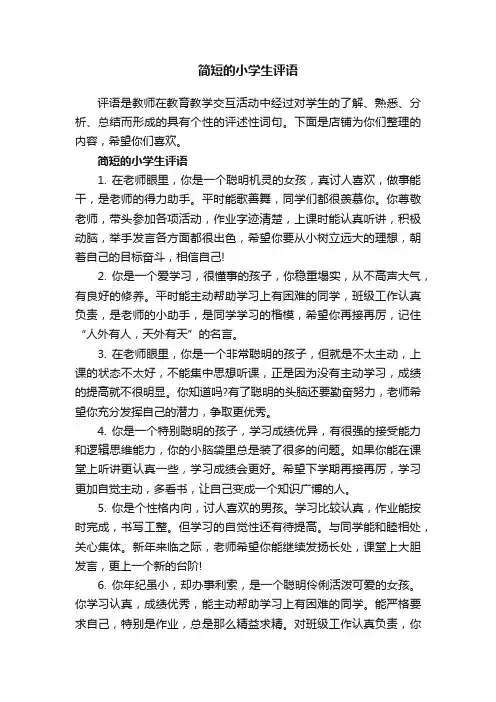 简短的小学生评语

评语是教师在教育教学交互活动中经过对学生的了解、熟悉、分析、总结而形成的具有个性的评述性词句。下面是店铺为你们整理的内容，希望你们喜欢。

简短的小学生评语

1. 在老师眼里，你是一个聪明机灵的女孩，真讨人喜欢，做事能干，是老师的得力助手。平时能歌善舞，同学们都很羡慕你。你尊敬老师，带头参加各项活动，作业字迹清楚，上课时能认真听讲，积极动脑，举手发言各方面都很出色，希望你要从小树立远大的理想，朝着自己的目标奋斗，相信自己!

2. 你是一个爱学习，很懂事的孩子，你稳重塌实，从不高声大气，有良好的修养。平时能主动帮助学习上有困难的同学，班级工作认真负责，是老师的小助手，是同学学习的楷模，希望你再接再厉，记住“人外有人，天外有天”的名言。

3. 在老师眼里，你是一个非常聪明的孩子，但就是不太主动，上课的状态不太好，不能集中思想听课，正是因为没有主动学习，成绩的提高就不很明显。你知道吗?有了聪明的头脑还要勤奋努力，老师希望你充分发挥自己的潜力，争取更优秀。

4. 你是一个特别聪明的孩子，学习成绩优异，有很强的接受能力和逻辑思维能力，你的小脑袋里总是装了很多的问题。如果你能在课堂上听讲更认真一些，学习成绩会更好。希望下学期再接再厉，学习更加自觉主动，多看书，让自己变成一个知识广博的人。

5. 你是个性格内向，讨人喜欢的男孩。学习比较认真，作业能按时完成，书写工整。但学习的自觉性还有待提高。与同学能和睦相处，关心集体。新年来临之际，老师希望你能继续发扬长处，课堂上大胆发言，更上一个新的台阶!

6. 你年纪虽小，却办事利索，是一个聪明伶俐活泼可爱的女孩。你学习认真，成绩优秀，能主动帮助学习上有困难的同学。能严格要求自己，特别是作业，总是那么精益求精。对班级工作认真负责，你